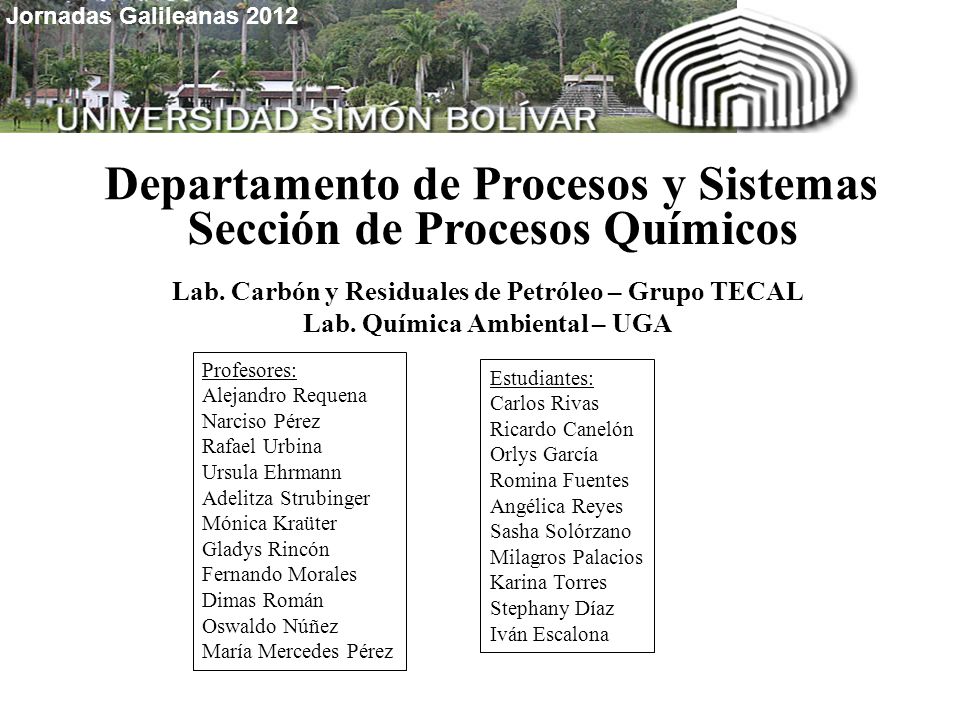 Jornadas Galileanas 2012

UNIVERSIDAD SIMÓN BOLÍVAR

Departamento de Procesos y Sistemas
Sección de Procesos Químicos

Lab. Carbón y Residuales de Petróleo – Grupo TECAL
Lab. Química Ambiental – UGA

Profesores:
Alejandro Requena
Narciso Pérez
Rafael Urbina
Ursula Ehrmann
Adelitza Strubinger
Mónica Kraüter
Gladys Rincón
Fernando Morales
Dimas Román
Oswaldo Núñez
María Mercedes Pérez

Estudiantes:
Carlos Rivas
Ricardo Canelón
Orlys García
Romina Fuentes
Angélica Reyes
Sasha Solórzano
Milagros Palacios
Karina Torres
Stephany Díaz
Iván Escalona